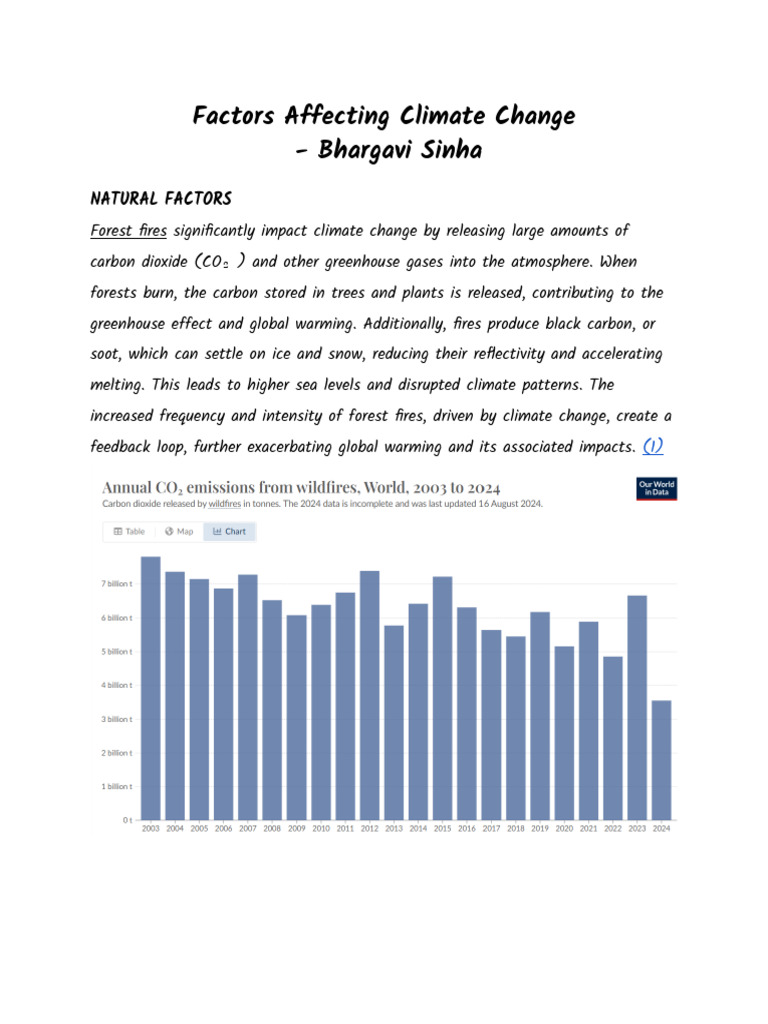 Factors Affecting Climate Change
- Bhargavi Sinha

NATURAL FACTORS

Forest fires significantly impact climate change by releasing large amounts of carbon dioxide ($CO_2$ ) and other greenhouse gases into the atmosphere. When forests burn, the carbon stored in trees and plants is released, contributing to the greenhouse effect and global warming. Additionally, fires produce black carbon, or soot, which can settle on ice and snow, reducing their reflectivity and accelerating melting. This leads to higher sea levels and disrupted climate patterns. The increased frequency and intensity of forest fires, driven by climate change, create a feedback loop, further exacerbating global warming and its associated impacts. (1)

Annual $CO_2$ emissions from wildfires, World, 2003 to 2024
Carbon dioxide released by wildfires in tonnes. The 2024 data is incomplete and was last updated 16 August 2024.

Our World in Data

Table Map Chart

7 billion t
6 billion t
5 billion t
4 billion t
3 billion t
2 billion t
1 billion t
0 t

2003 2004 2005 2006 2007 2008 2009 2010 2011 2012 2013 2014 2015 2016 2017 2018 2019 2020 2021 2022 2023 2024